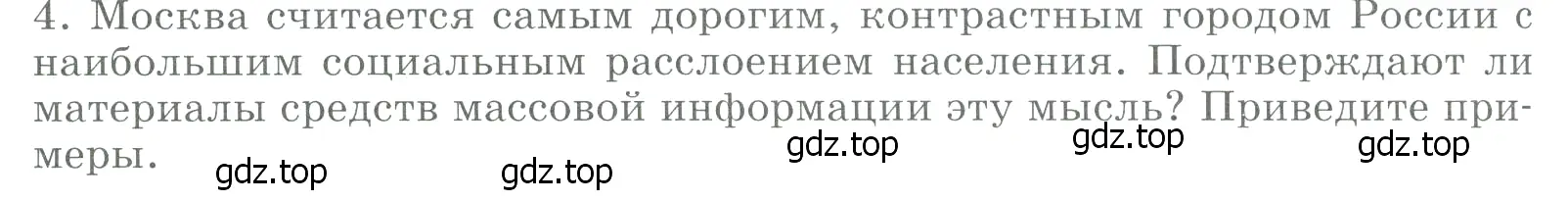 4. Москва считается самым дорогим, контрастным городом России с наибольшим социальным расслоением населения. Подтверждают ли материалы средств массовой информации эту мысль? Приведите примеры.

gdz.top gdz.top gdz.top gdz.top gdz.top